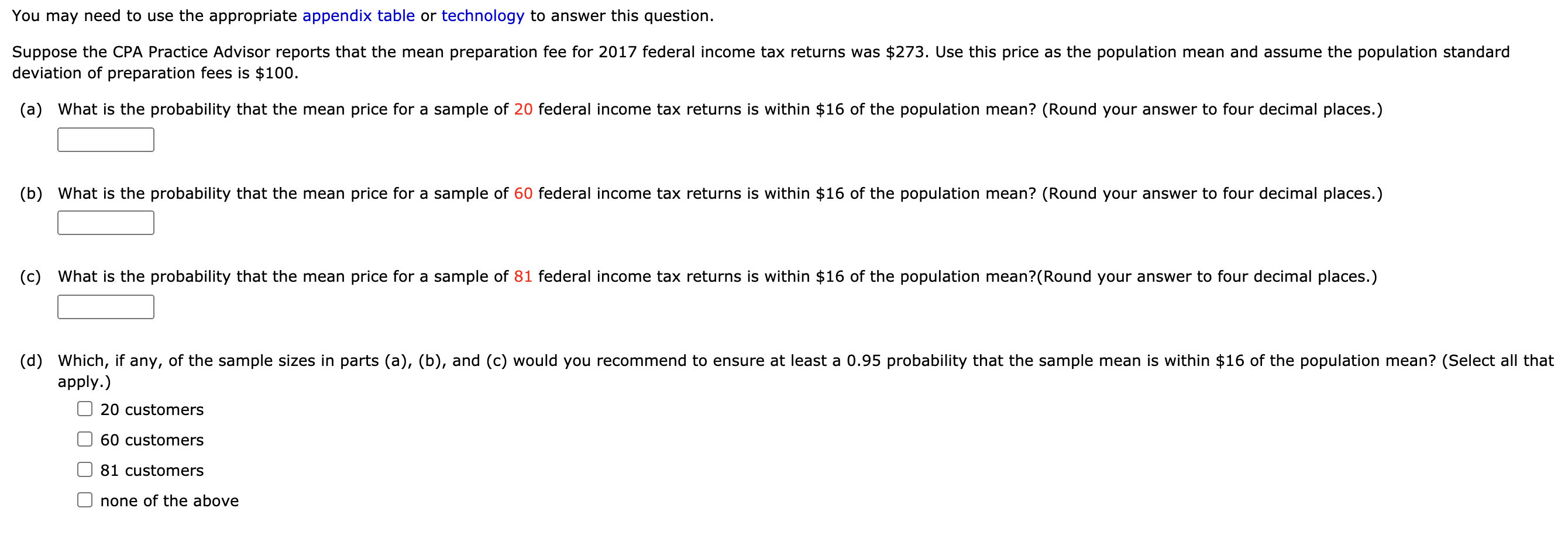 You may need to use the appropriate appendix table or technology to answer this question.

Suppose the CPA Practice Advisor reports that the mean preparation fee for 2017 federal income tax returns was \$273. Use this price as the population mean and assume the population standard deviation of preparation fees is \$100.

(a) What is the probability that the mean price for a sample of 20 federal income tax returns is within \$16 of the population mean? (Round your answer to four decimal places.)

(b) What is the probability that the mean price for a sample of 60 federal income tax returns is within \$16 of the population mean? (Round your answer to four decimal places.)

(c) What is the probability that the mean price for a sample of 81 federal income tax returns is within \$16 of the population mean?(Round your answer to four decimal places.)

(d) Which, if any, of the sample sizes in parts (a), (b), and (c) would you recommend to ensure at least a 0.95 probability that the sample mean is within \$16 of the population mean? (Select all that apply.)

20 customers

60 customers

81 customers

none of the above